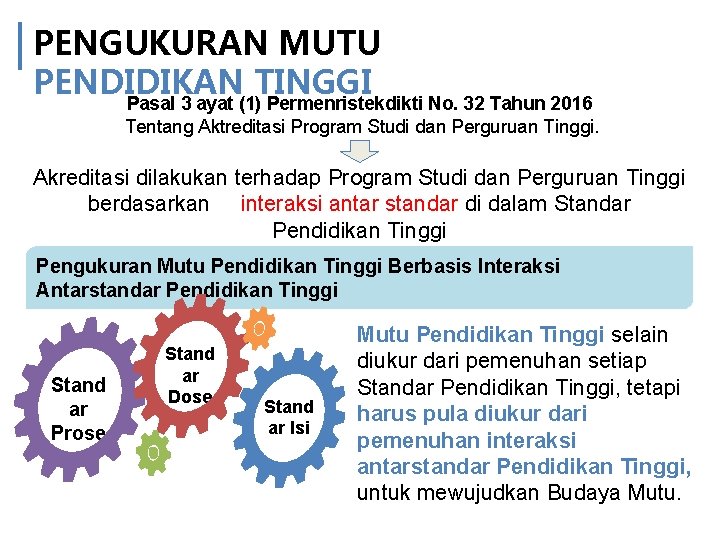 PENGUKURAN MUTU
PENDIDIKAN TINGGI

Pasal 3 ayat (1) Permenristekdikti No. 32 Tahun 2016
Tentang Aktreditasi Program Studi dan Perguruan Tinggi.

Akreditasi dilakukan terhadap Program Studi dan Perguruan Tinggi berdasarkan interaksi antar standar di dalam Standar Pendidikan Tinggi

Pengukuran Mutu Pendidikan Tinggi Berbasis Interaksi Antarstandar Pendidikan Tinggi

Stand ar Prose

Stand ar Dose

Stand ar Isi

Mutu Pendidikan Tinggi selain diukur dari pemenuhan setiap Standar Pendidikan Tinggi, tetapi harus pula diukur dari pemenuhan interaksi antarstandar Pendidikan Tinggi, untuk mewujudkan Budaya Mutu.